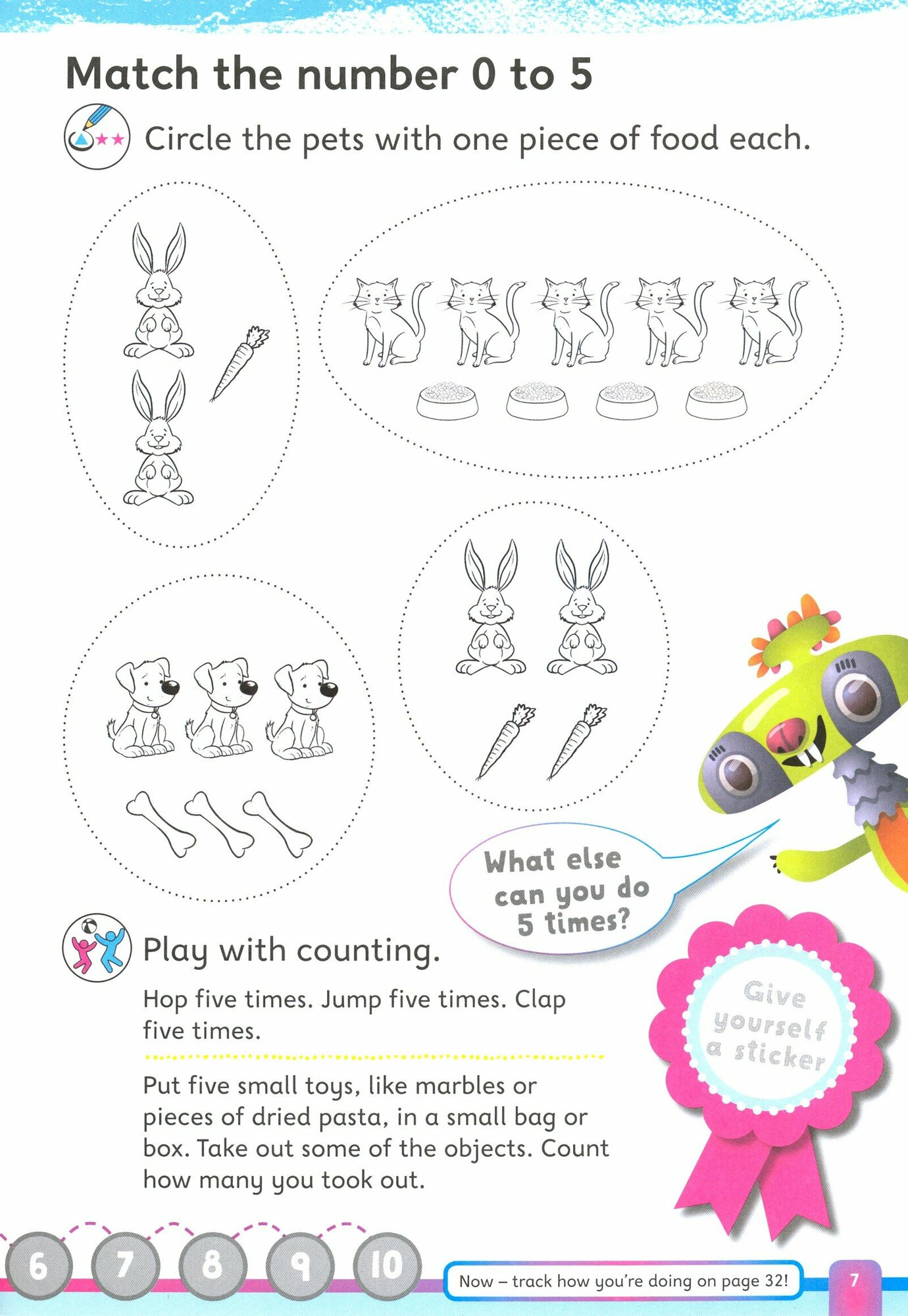 Match the number 0 to 5

Circle the pets with one piece of food each.

What else can you do 5 times?

Play with counting.

Hop five times. Jump five times. Clap five times.

Put five small toys, like marbles or pieces of dried pasta, in a small bag or box. Take out some of the objects. Count how many you took out.

Give yourself a sticker

6 7 8 9 10

Now – track how you're doing on page 32!

7